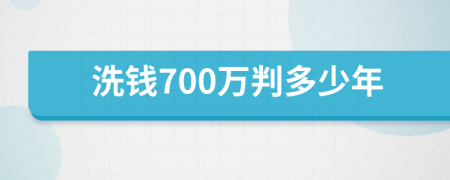 洗钱700万判多少年